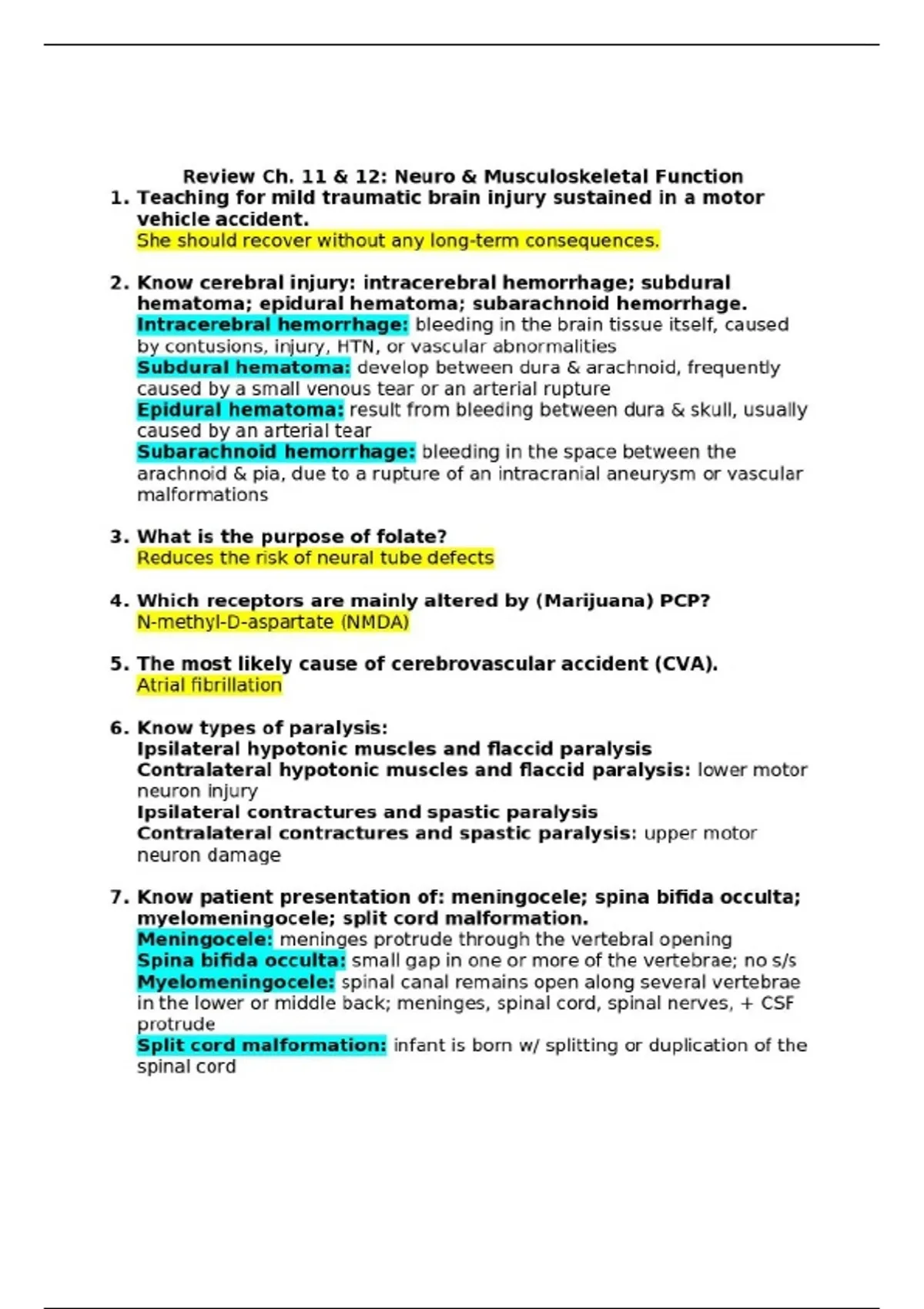 Review Ch. 11 & 12: Neuro & Musculoskeletal Function

1. Teaching for mild traumatic brain injury sustained in a motor vehicle accident.
She should recover without any long-term consequences.

2. Know cerebral injury: intracerebral hemorrhage; subdural hematoma; epidural hematoma; subarachnoid hemorrhage.
Intracerebral hemorrhage: bleeding in the brain tissue itself, caused by contusions, injury, HTN, or vascular abnormalities
Subdural hematoma: develop between dura & arachnoid, frequently caused by a small venous tear or an arterial rupture
Epidural hematoma: result from bleeding between dura & skull, usually caused by an arterial tear
Subarachnoid hemorrhage: bleeding in the space between the arachnoid & pia, due to a rupture of an intracranial aneurysm or vascular malformations

3. What is the purpose of folate?
Reduces the risk of neural tube defects

4. Which receptors are mainly altered by (Marijuana) PCP?
N-methyl-D-aspartate (NMDA)

5. The most likely cause of cerebrovascular accident (CVA).
Atrial fibrillation

6. Know types of paralysis:
Ipsilateral hypotonic muscles and flaccid paralysis
Contralateral hypotonic muscles and flaccid paralysis: lower motor neuron injury
Ipsilateral contractures and spastic paralysis
Contralateral contractures and spastic paralysis: upper motor neuron damage

7. Know patient presentation of: meningocele; spina bifida occulta; myelomeningocele; split cord malformation.
Meningocele: meninges protrude through the vertebral opening
Spina bifida occulta: small gap in one or more of the vertebrae; no s/s
Myelomeningocele: spinal canal remains open along several vertebrae in the lower or middle back; meninges, spinal cord, spinal nerves, + CSF protrude
Split cord malformation: infant is born w/ splitting or duplication of the spinal cord